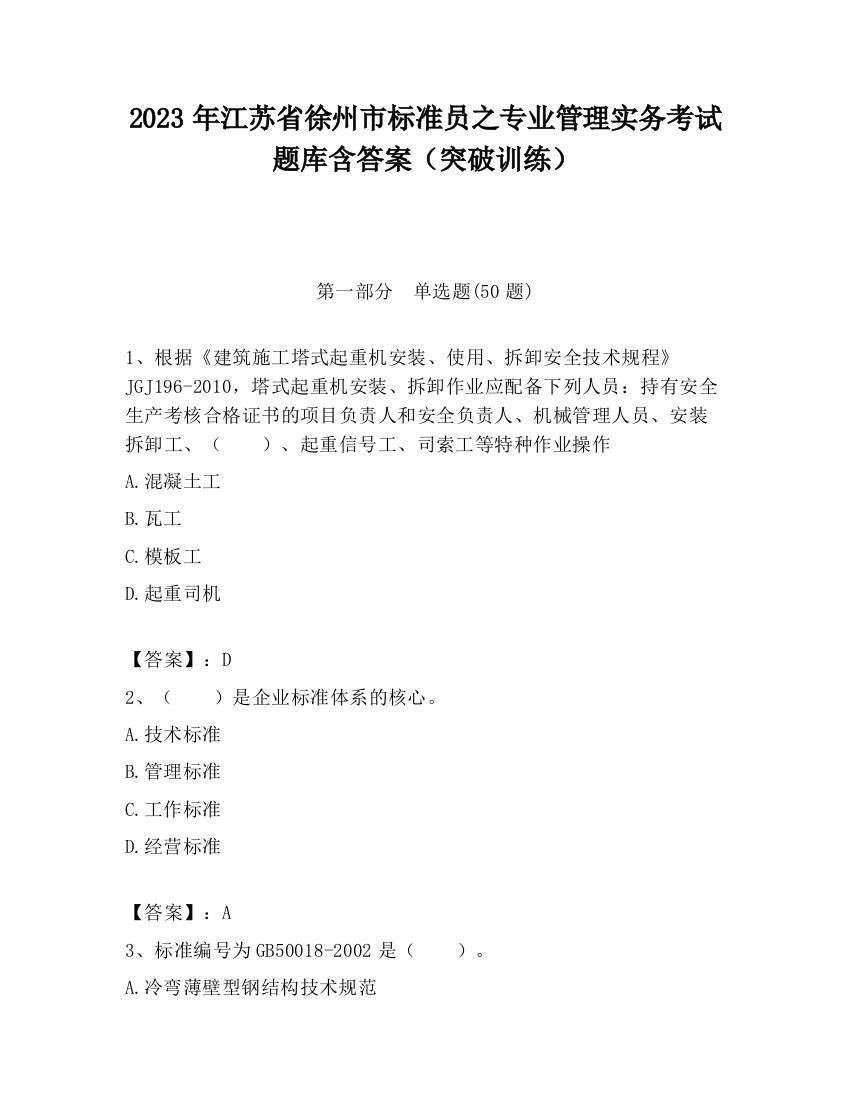 2023 年江苏省徐州市标准员之专业管理实务考试题库含答案（突破训练）

第一部分　单选题(50 题)

1、根据《建筑施工塔式起重机安装、使用、拆卸安全技术规程》JGJ196-2010，塔式起重机安装、拆卸作业应配备下列人员：持有安全生产考核合格证书的项目负责人和安全负责人、机械管理人员、安装拆卸工、（　　）、起重信号工、司索工等特种作业操作

A.混凝土工

B.瓦工

C.模板工

D.起重司机

【答案】：D

2、（　　）是企业标准体系的核心。

A.技术标准

B.管理标准

C.工作标准

D.经营标准

【答案】：A

3、标准编号为 GB50018-2002 是（　　）。

A.冷弯薄壁型钢结构技术规范